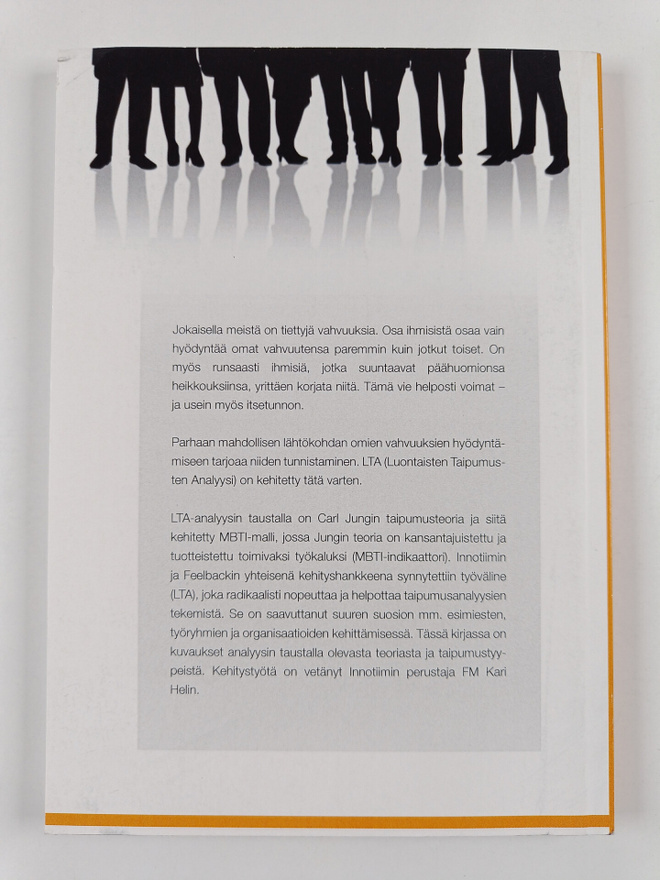 Jokaisella meistä on tiettyjä vahvuuksia. Osa ihmisistä osaa vain hyödyntää omat vahvuutensa paremmin kuin jotkut toiset. On myös runsaasti ihmisiä, jotka suuntaavat päähuomionsa heikkouksiinsa, yrittäen korjata niitä. Tämä vie helposti voimat – ja usein myös itsetunnon.

Parhaan mahdollisen lähtökohdan omien vahvuuksien hyödyntämiseen tarjoaa niiden tunnistaminen. LTA (Luontaisten Taipumusten Analyysi) on kehitetty tätä varten.

LTA-analyysin taustalla on Carl Jungin taipumusteoria ja siitä kehitetty MBTI-malli, jossa Jungin teoria on kansantajuistettu ja tuotteistettu toimivaksi työkaluksi (MBTI-indikaattori). Innotiimin ja Feelbackin yhteisenä kehityshankkeena synnytettiin työväline (LTA), joka radikaalisti nopeuttaa ja helpottaa taipumusanalyysien tekemistä. Se on saavuttanut suuren suosion mm. esimiesten, työryhmien ja organisaatioiden kehittämisessä. Tässä kirjassa on kuvaukset analyysin taustalla olevasta teoriasta ja taipumustyypeistä. Kehitystyötä on vetänyt Innotiimin perustaja FM Kari Helin.